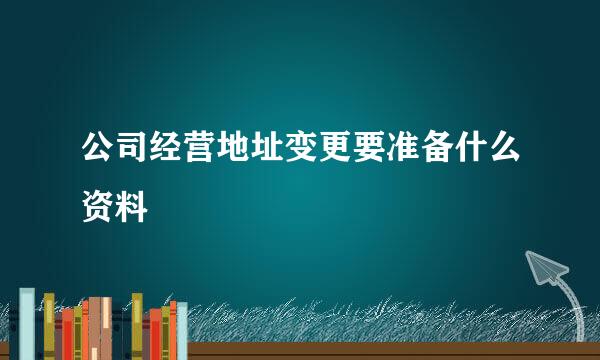 公司经营地址变更要准备什么资料